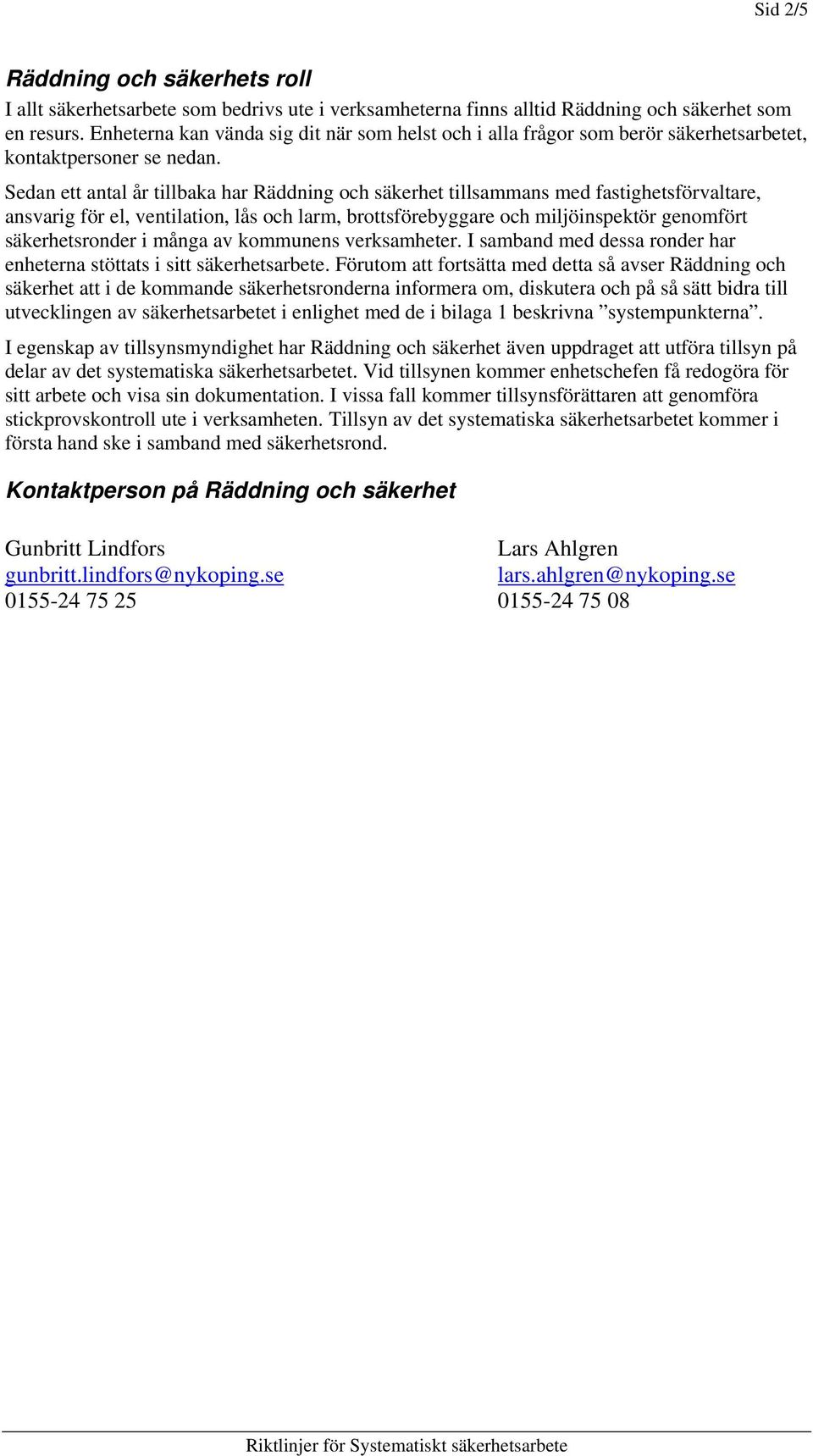 Sid 2/5

Räddning och säkerhets roll

I allt säkerhetsarbete som bedrivs ute i verksamheterna finns alltid Räddning och säkerhet som en resurs. Enheterna kan vända sig dit när som helst och i alla frågor som berör säkerhetsarbetet, kontaktpersoner se nedan.

Sedan ett antal år tillbaka har Räddning och säkerhet tillsammans med fastighetsförvaltare, ansvarig för el, ventilation, lås och larm, brottsförebyggare och miljöinspektör genomfört säkerhetsronder i många av kommunens verksamheter. I samband med dessa ronder har enheterna stöttats i sitt säkerhetsarbete. Förutom att fortsätta med detta så avser Räddning och säkerhet att i de kommande säkerhetsronderna informera om, diskutera och på så sätt bidra till utvecklingen av säkerhetsarbetet i enlighet med de i bilaga 1 beskrivna ”systempunkterna”.

I egenskap av tillsynsmyndighet har Räddning och säkerhet även uppdraget att utföra tillsyn på delar av det systematiska säkerhetsarbetet. Vid tillsynen kommer enhetschefen få redogöra för sitt arbete och visa sin dokumentation. I vissa fall kommer tillsynsförättaren att genomföra stickprovskontroll ute i verksamheten. Tillsyn av det systematiska säkerhetsarbetet kommer i första hand ske i samband med säkerhetsrond.

Kontaktperson på Räddning och säkerhet

Gunbritt Lindfors
gunbritt.lindfors@nykoping.se
0155-24 75 25

Lars Ahlgren
lars.ahlgren@nykoping.se
0155-24 75 08

Riktlinjer för Systematiskt säkerhetsarbete